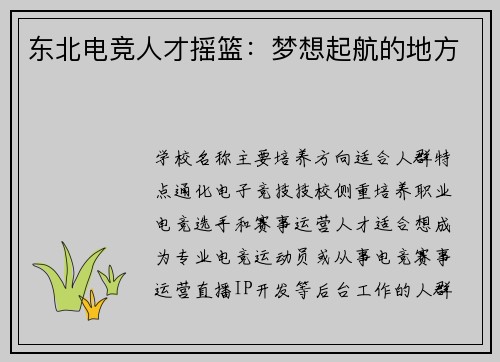 东北电竞人才摇篮：梦想起航的地方

学校名称主要培养方向适合人群特点通化电子竞技技校侧重培养职业电竞选手和赛事运营人才适合想成为专业电竞运动员或从事电竞赛事运营直播IP开发等后台工作的人群